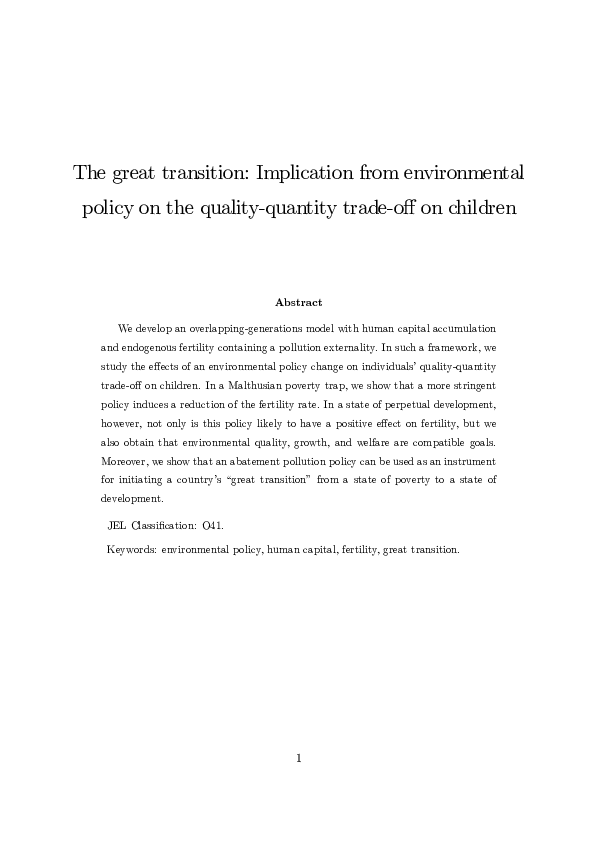 The great transition: Implication from environmental policy on the quality-quantity trade-off on children

Abstract

We develop an overlapping-generations model with human capital accumulation and endogenous fertility containing a pollution externality. In such a framework, we study the effects of an environmental policy change on individuals' quality-quantity trade-off on children. In a Malthusian poverty trap, we show that a more stringent policy induces a reduction of the fertility rate. In a state of perpetual development, however, not only is this policy likely to have a positive effect on fertility, but we also obtain that environmental quality, growth, and welfare are compatible goals. Moreover, we show that an abatement pollution policy can be used as an instrument for initiating a country's "great transition" from a state of poverty to a state of development.

JEL Classification: O41.

Keywords: environmental policy, human capital, fertility, great transition.

1